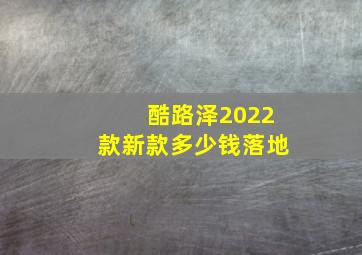 酷路泽2022款新款多少钱落地